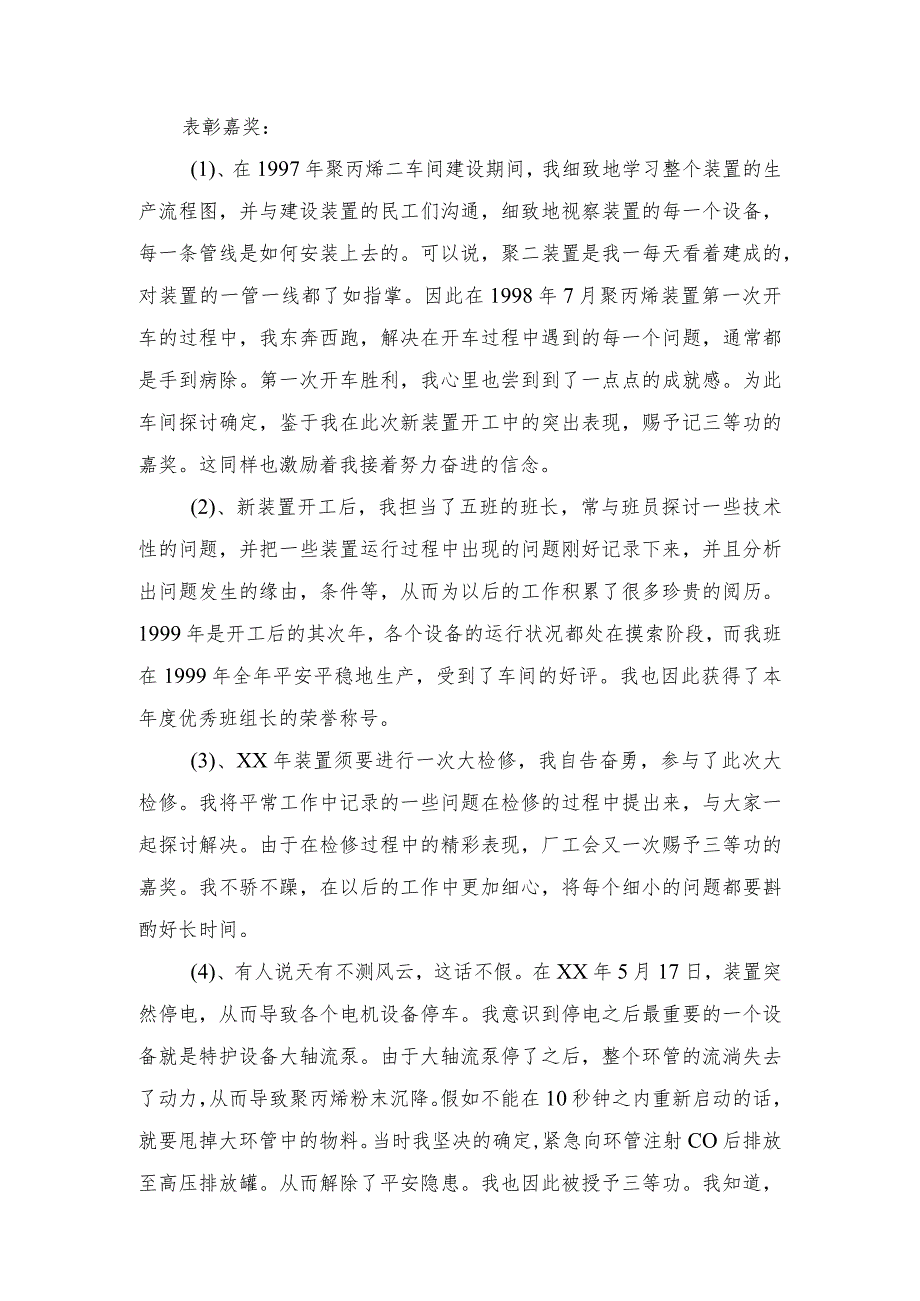 表彰嘉奖：

(1)、在1997年聚丙烯二车间建设期间，我细致地学习整个装置的生产流程图，并与建设装置的民工们沟通，细致地视察装置的每一个设备，每一条管线是如何安装上去的。可以说，聚二装置是我一每天看着建成的，对装置的一管一线都了如指掌。因此在1998年7月聚丙烯装置第一次开车的过程中，我东奔西跑，解决在开车过程中遇到的每一个问题，通常都是手到病除。第一次开车胜利，我心里也尝到到了一点点的成就感。为此车间探讨确定，鉴于我在此次新装置开工中的突出表现，赐予记三等功的嘉奖。这同样也激励着我接着努力奋进的信念。

(2)、新装置开工后，我担当了五班的班长，常与班员探讨一些技术性的问题，并把一些装置运行过程中出现的问题刚好记录下来，并且分析出问题发生的缘由，条件等，从而为以后的工作积累了很多珍贵的阅历。1999年是开工后的其次年，各个设备的运行状况都处在摸索阶段，而我班在1999年全年平安平稳地生产，受到了车间的好评。我也因此获得了本年度优秀班组长的荣誉称号。

(3)、XX年装置须要进行一次大检修，我自告奋勇，参与了此次大检修。我将平常工作中记录的一些问题在检修的过程中提出来，与大家一起探讨解决。由于在检修过程中的精彩表现，厂工会又一次赐予三等功的嘉奖。我不骄不躁，在以后的工作中更加细心，将每个细小的问题都要斟酌好长时间。

(4)、有人说天有不测风云，这话不假。在XX年5月17日，装置突然停电，从而导致各个电机设备停车。我意识到停电之后最重要的一个设备就是特护设备大轴流泵。由于大轴流泵停了之后，整个环管的流淌失去了动力，从而导致聚丙烯粉末沉降。假如不能在10秒钟之内重新启动的话，就要甩掉大环管中的物料。当时我坚决的确定，紧急向环管注射CO后排放至高压排放罐。从而解除了平安隐患。我也因此被授予三等功。我知道，